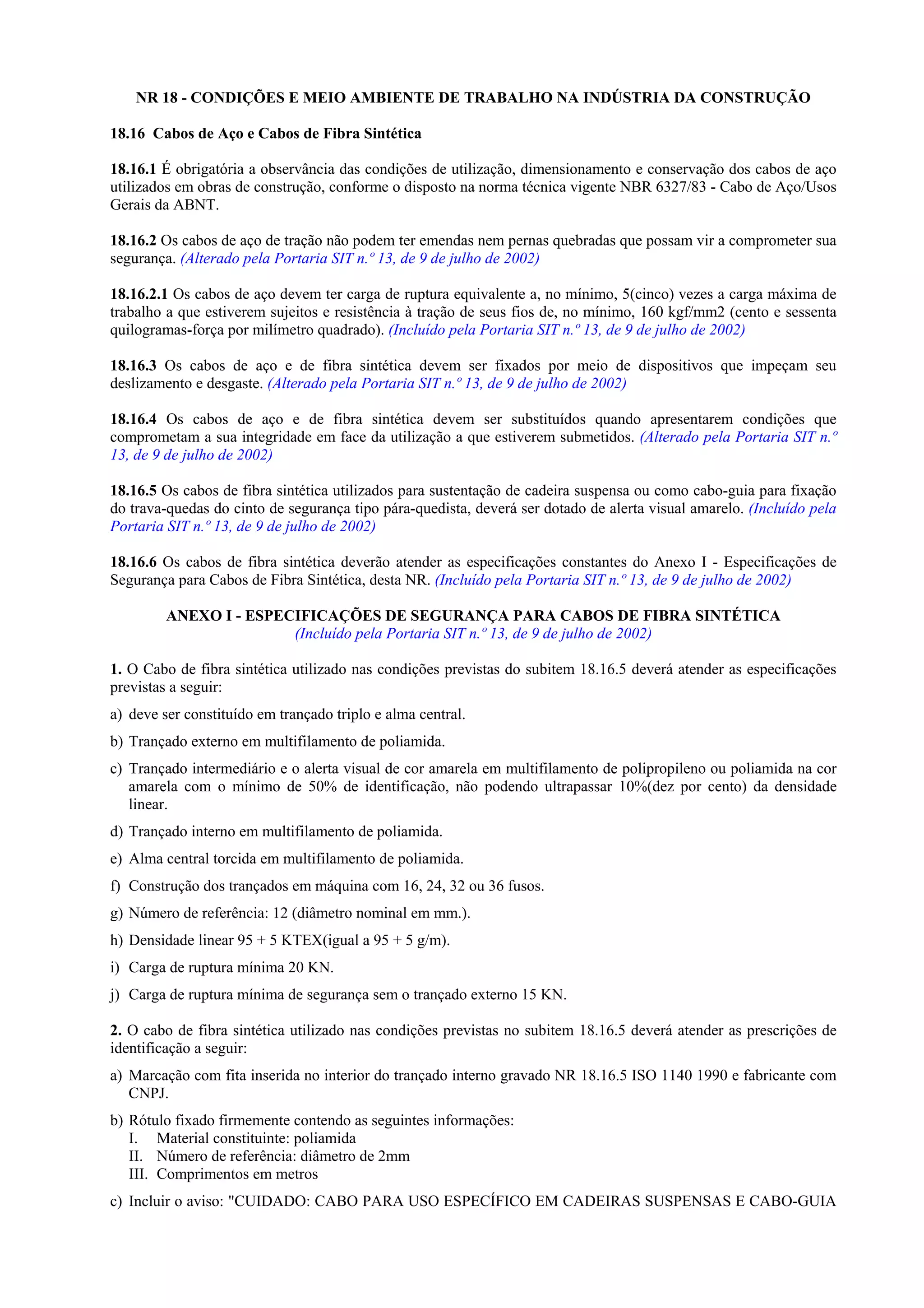 NR 18 - CONDIÇÕES E MEIO AMBIENTE DE TRABALHO NA INDÚSTRIA DA CONSTRUÇÃO

18.16 Cabos de Aço e Cabos de Fibra Sintética

18.16.1 É obrigatória a observância das condições de utilização, dimensionamento e conservação dos cabos de aço utilizados em obras de construção, conforme o disposto na norma técnica vigente NBR 6327/83 - Cabo de Aço/Usos Gerais da ABNT.

18.16.2 Os cabos de aço de tração não podem ter emendas nem pernas quebradas que possam vir a comprometer sua segurança. (Alterado pela Portaria SIT n.º 13, de 9 de julho de 2002)

18.16.2.1 Os cabos de aço devem ter carga de ruptura equivalente a, no mínimo, 5(cinco) vezes a carga máxima de trabalho a que estiverem sujeitos e resistência à tração de seus fios de, no mínimo, 160 kgf/mm2 (cento e sessenta quilogramas-força por milímetro quadrado). (Incluído pela Portaria SIT n.º 13, de 9 de julho de 2002)

18.16.3 Os cabos de aço e de fibra sintética devem ser fixados por meio de dispositivos que impeçam seu deslizamento e desgaste. (Alterado pela Portaria SIT n.º 13, de 9 de julho de 2002)

18.16.4 Os cabos de aço e de fibra sintética devem ser substituídos quando apresentarem condições que comprometam a sua integridade em face da utilização a que estiverem submetidos. (Alterado pela Portaria SIT n.º 13, de 9 de julho de 2002)

18.16.5 Os cabos de fibra sintética utilizados para sustentação de cadeira suspensa ou como cabo-guia para fixação do trava-quedas do cinto de segurança tipo pára-quedista, deverá ser dotado de alerta visual amarelo. (Incluído pela Portaria SIT n.º 13, de 9 de julho de 2002)

18.16.6 Os cabos de fibra sintética deverão atender as especificações constantes do Anexo I - Especificações de Segurança para Cabos de Fibra Sintética, desta NR. (Incluído pela Portaria SIT n.º 13, de 9 de julho de 2002)

ANEXO I - ESPECIFICAÇÕES DE SEGURANÇA PARA CABOS DE FIBRA SINTÉTICA
(Incluído pela Portaria SIT n.º 13, de 9 de julho de 2002)

1. O Cabo de fibra sintética utilizado nas condições previstas do subitem 18.16.5 deverá atender as especificações previstas a seguir:

a) deve ser constituído em trançado triplo e alma central.

b) Trançado externo em multifilamento de poliamida.

c) Trançado intermediário e o alerta visual de cor amarela em multifilamento de polipropileno ou poliamida na cor amarela com o mínimo de 50% de identificação, não podendo ultrapassar 10%(dez por cento) da densidade linear.

d) Trançado interno em multifilamento de poliamida.

e) Alma central torcida em multifilamento de poliamida.

f) Construção dos trançados em máquina com 16, 24, 32 ou 36 fusos.

g) Número de referência: 12 (diâmetro nominal em mm.).

h) Densidade linear 95 + 5 KTEX(igual a 95 + 5 g/m).

i) Carga de ruptura mínima 20 KN.

j) Carga de ruptura mínima de segurança sem o trançado externo 15 KN.

2. O cabo de fibra sintética utilizado nas condições previstas no subitem 18.16.5 deverá atender as prescrições de identificação a seguir:

a) Marcação com fita inserida no interior do trançado interno gravado NR 18.16.5 ISO 1140 1990 e fabricante com CNPJ.

b) Rótulo fixado firmemente contendo as seguintes informações:
I. Material constituinte: poliamida
II. Número de referência: diâmetro de 2mm
III. Comprimentos em metros

c) Incluir o aviso: "CUIDADO: CABO PARA USO ESPECÍFICO EM CADEIRAS SUSPENSAS E CABO-GUIA